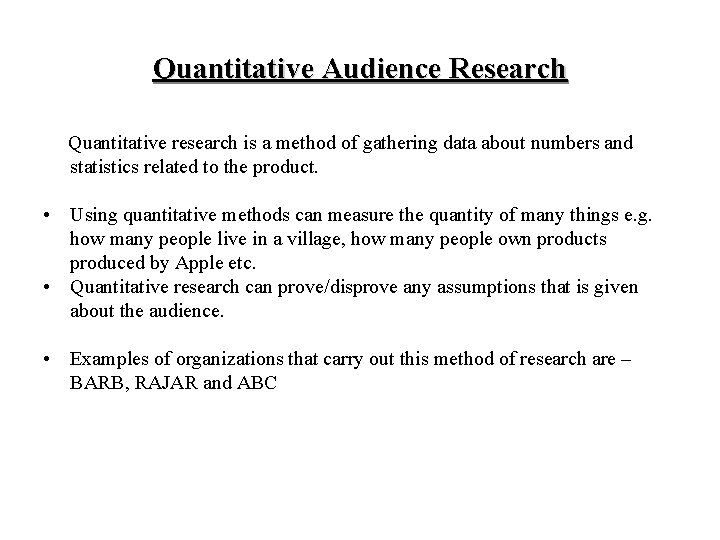 Quantitative Audience Research

Quantitative research is a method of gathering data about numbers and statistics related to the product.

• Using quantitative methods can measure the quantity of many things e.g. how many people live in a village, how many people own products produced by Apple etc.
• Quantitative research can prove/disprove any assumptions that is given about the audience.

• Examples of organizations that carry out this method of research are – BARB, RAJAR and ABC